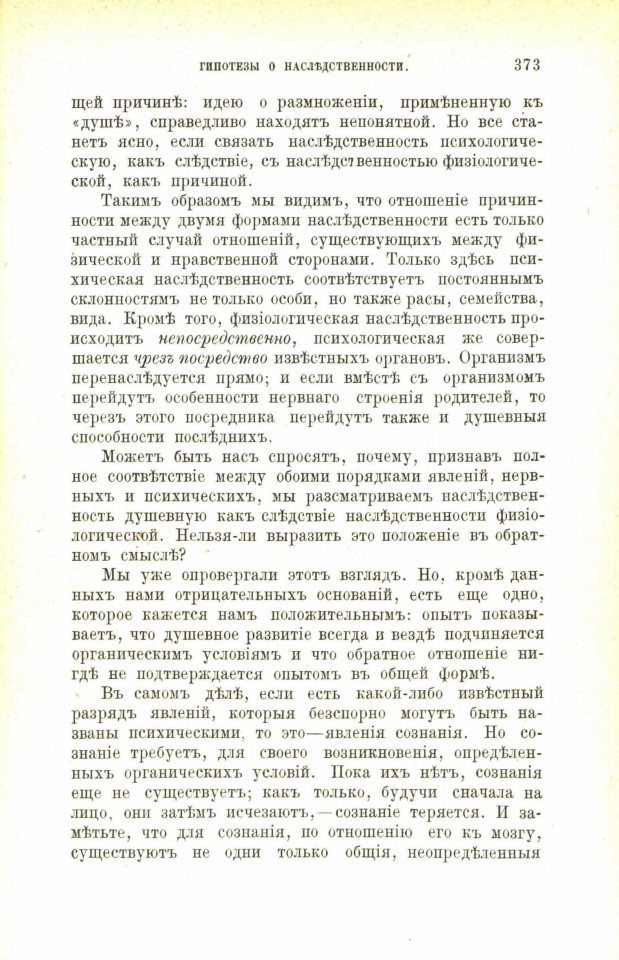 ГИПОТЕЗЫ О НАСЛѢДСТВЕННОСТИ. 373

щей причинѣ: идею о размноженіи, примѣненную къ «душѣ», справедливо находятъ непонятной. Но все станетъ ясно, если связать наслѣдственность психологическую, какъ слѣдствіе, съ наслѣдственностью физіологической, какъ причиной.

Такимъ образомъ мы видимъ, что отношеніе причинности между двумя формами наслѣдственности есть только частный случай отношеній, существующихъ между физической и нравственной сторонами. Только здѣсь психическая наслѣдственность соотвѣтствуетъ постояннымъ склонностямъ не только особи, но также расы, семейства, вида. Кромѣ того, физіологическая наслѣдственность происходитъ непосредственно, психологическая же совершается чрезъ посредство извѣстныхъ органовъ. Организмъ перенаслѣдуется прямо; и если вмѣстѣ съ организмомъ перейдутъ особенности нервнаго строенія родителей, то черезъ этого посредника перейдутъ также и душевныя способности послѣднихъ.

Можетъ быть насъ спросятъ, почему, признавъ полное соотвѣтствіе между обоими порядками явленій, нервныхъ и психическихъ, мы разсматриваемъ наслѣдственность душевную какъ слѣдствіе наслѣдственности физіологической. Нельзя-ли выразить это положеніе въ обратномъ смыслѣ?

Мы уже опровергали этотъ взглядъ. Но, кромѣ данныхъ нами отрицательныхъ основаній, есть еще одно, которое кажется намъ положительнымъ: опытъ показываетъ, что душевное развитіе всегда и вездѣ подчиняется органическимъ условіямъ и что обратное отношеніе нигдѣ не подтверждается опытомъ въ общей формѣ.

Въ самомъ дѣлѣ, если есть какой-либо извѣстный разрядъ явленій, которыя безспорно могутъ быть названы психическими, то это—явленія сознанія. Но сознаніе требуетъ, для своего возникновенія, опредѣленныхъ органическихъ условій. Пока ихъ нѣтъ, сознанія еще не существуетъ; какъ только, будучи сначала на лицо, они затѣмъ исчезаютъ,—сознаніе теряется. И замѣтьте, что для сознанія, по отношенію его къ мозгу, существуютъ не одни только общія, неопредѣленныя